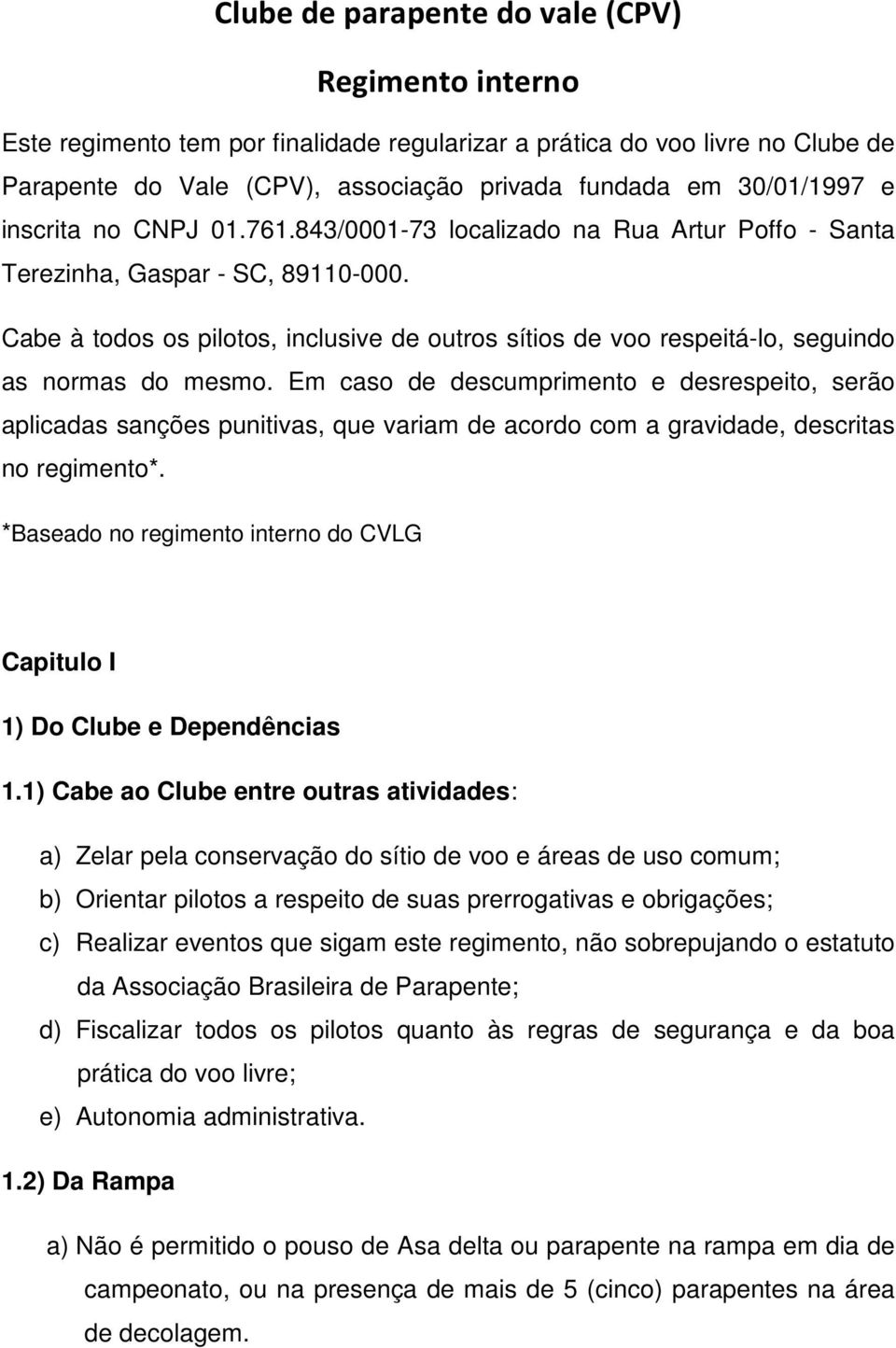 Clube de parapente do vale (CPV)

Regimento interno

Este regimento tem por finalidade regularizar a prática do voo livre no Clube de Parapente do Vale (CPV), associação privada fundada em 30/01/1997 e inscrita no CNPJ 01.761.843/0001-73 localizado na Rua Artur Poffo - Santa Terezinha, Gaspar - SC, 89110-000.

Cabe à todos os pilotos, inclusive de outros sítios de voo respeitá-lo, seguindo as normas do mesmo. Em caso de descumprimento e desrespeito, serão aplicadas sanções punitivas, que variam de acordo com a gravidade, descritas no regimento*.

*Baseado no regimento interno do CVLG

Capitulo I

1) Do Clube e Dependências

1.1) Cabe ao Clube entre outras atividades:

a) Zelar pela conservação do sítio de voo e áreas de uso comum;
b) Orientar pilotos a respeito de suas prerrogativas e obrigações;
c) Realizar eventos que sigam este regimento, não sobrepujando o estatuto da Associação Brasileira de Parapente;
d) Fiscalizar todos os pilotos quanto às regras de segurança e da boa prática do voo livre;
e) Autonomia administrativa.

1.2) Da Rampa

a) Não é permitido o pouso de Asa delta ou parapente na rampa em dia de campeonato, ou na presença de mais de 5 (cinco) parapentes na área de decolagem.